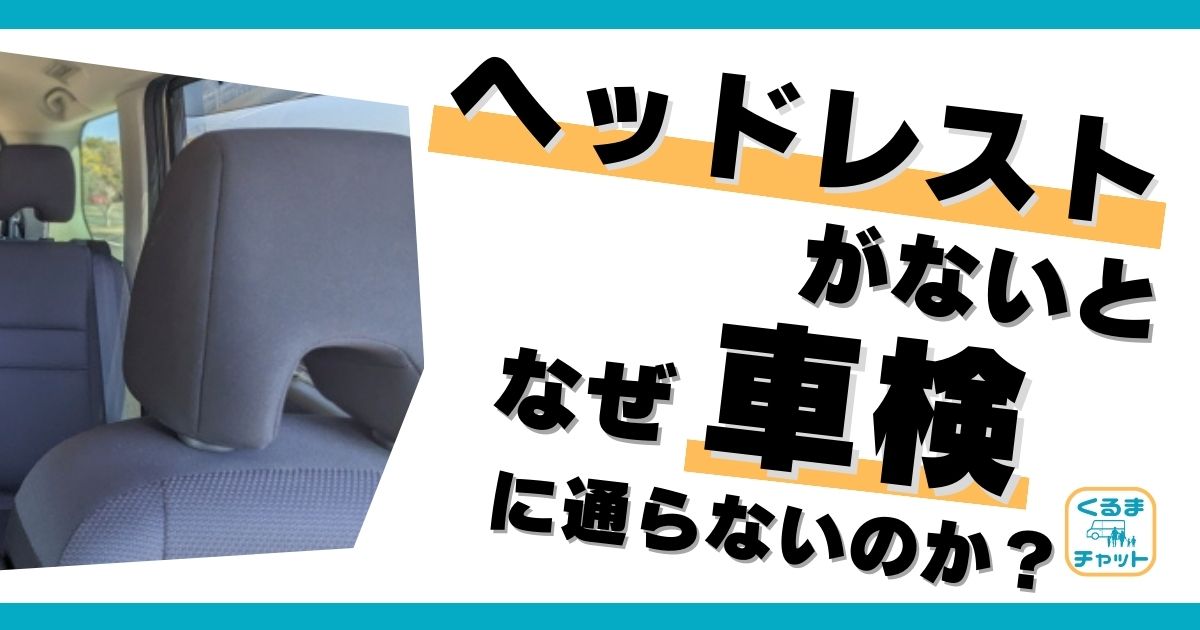 ヘッドレスト
がないと
なぜ 車検
に通らないのか？

くるま
チャット